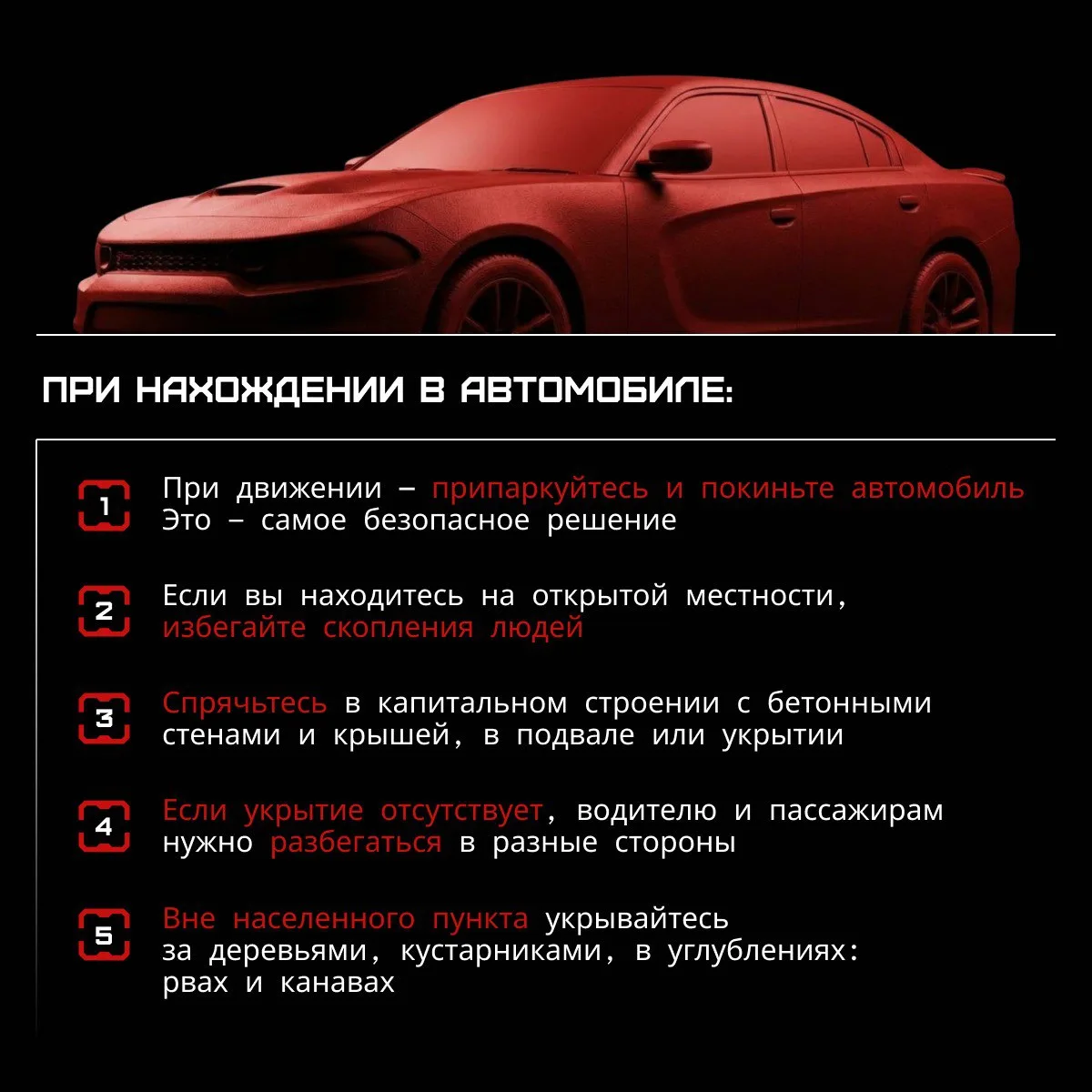 ПРИ НАХОЖДЕНИИ В АВТОМОБИЛЕ:

1 При движении – припаркуйтесь и покиньте автомобиль Это – самое безопасное решение

2 Если вы находитесь на открытой местности, избегайте скопления людей

3 Спрячьтесь в капитальном строении с бетонными стенами и крышей, в подвале или укрытии

4 Если укрытие отсутствует, водителю и пассажирам нужно разбегаться в разные стороны

5 Вне населенного пункта укрывайтесь за деревьями, кустарниками, в углублениях: рвах и канавах